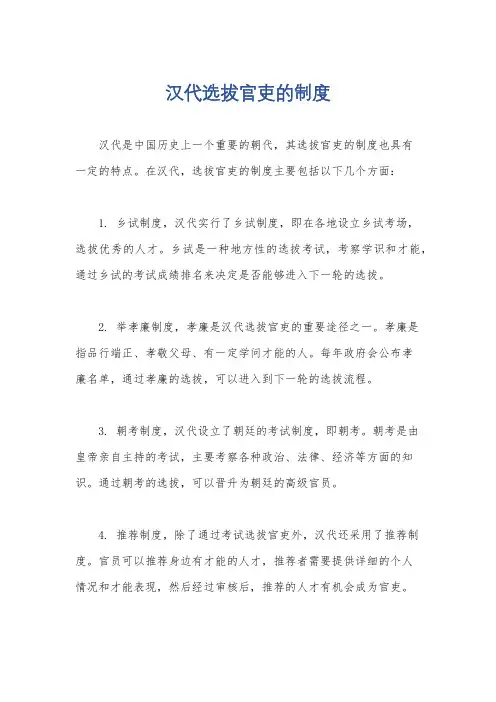 汉代选拔官吏的制度

汉代是中国历史上一个重要的朝代，其选拔官吏的制度也具有一定的特点。在汉代，选拔官吏的制度主要包括以下几个方面：

1. 乡试制度，汉代实行了乡试制度，即在各地设立乡试考场，选拔优秀的人才。乡试是一种地方性的选拔考试，考察学识和才能，通过乡试的考试成绩排名来决定是否能够进入下一轮的选拔。

2. 举孝廉制度，孝廉是汉代选拔官吏的重要途径之一。孝廉是指品行端正、孝敬父母、有一定学问才能的人。每年政府会公布孝廉名单，通过孝廉的选拔，可以进入到下一轮的选拔流程。

3. 朝考制度，汉代设立了朝廷的考试制度，即朝考。朝考是由皇帝亲自主持的考试，主要考察各种政治、法律、经济等方面的知识。通过朝考的选拔，可以晋升为朝廷的高级官员。

4. 推荐制度，除了通过考试选拔官吏外，汉代还采用了推荐制度。官员可以推荐身边有才能的人才，推荐者需要提供详细的个人情况和才能表现，然后经过审核后，推荐的人才有机会成为官吏。